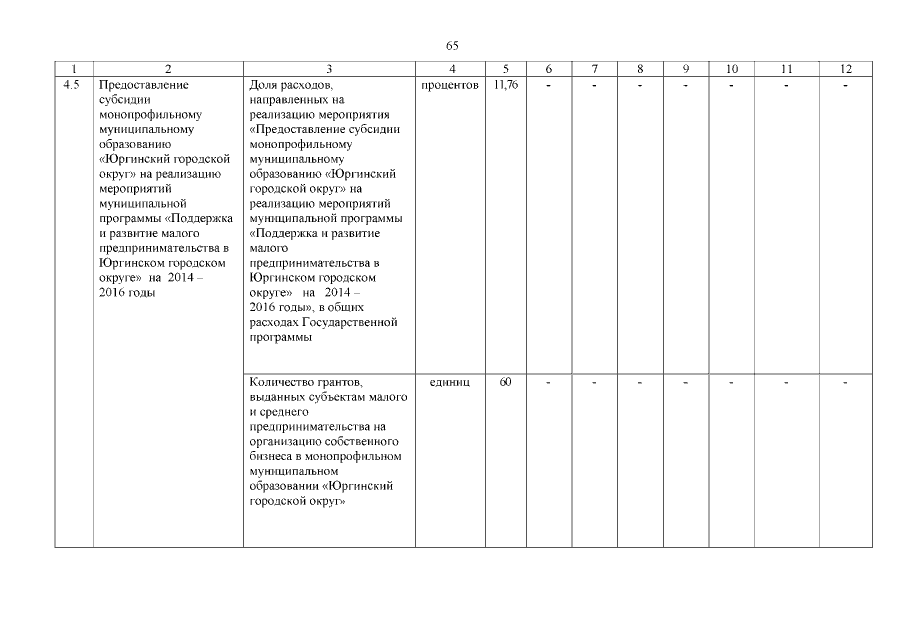 65

| 1 | 2 | 3 | 4 | 5 | 6 | 7 | 8 | 9 | 10 | 11 | 12 |
|---|---|---|---|---|---|---|---|---|---|---|---|
| 4.5 | Предоставление субсидии монопрофильному муниципальному образованию «Юргинский городской округ» на реализацию мероприятий муниципальной программы «Поддержка и развитие малого предпринимательства в Юргинском городском округе» на 2014 – 2016 годы | Доля расходов, направленных на реализацию мероприятия «Предоставление субсидии монопрофильному муниципальному образованию «Юргинский городской округ» на реализацию мероприятий муниципальной программы «Поддержка и развитие малого предпринимательства в Юргинском городском округе» на 2014 – 2016 годы», в общих расходах Государственной программы | процентов | 11,76 | - | - | - | - | - | - | - |
| | | Количество грантов, выданных субъектам малого и среднего предпринимательства на организацию собственного бизнеса в монопрофильном муниципальном образовании «Юргинский городской округ» | единиц | 60 | - | - | - | - | - | - | - |